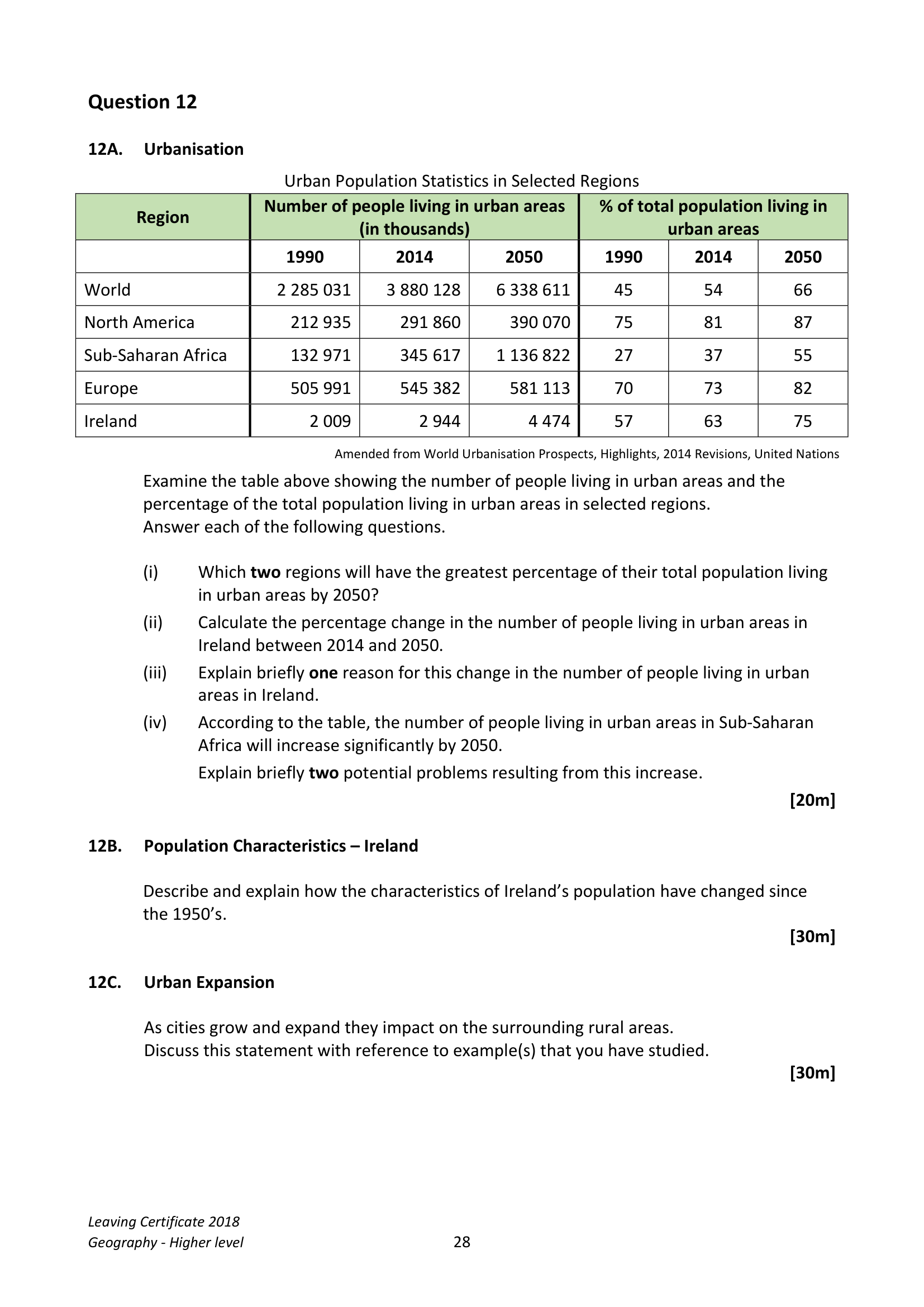 Question 12

12A. Urbanisation

Urban Population Statistics in Selected Regions

| Region | Number of people living in urban areas (in thousands) | | | % of total population living in urban areas | | |
|---|---|---|---|---|---|---|
| | 1990 | 2014 | 2050 | 1990 | 2014 | 2050 |
| World | 2 285 031 | 3 880 128 | 6 338 611 | 45 | 54 | 66 |
| North America | 212 935 | 291 860 | 390 070 | 75 | 81 | 87 |
| Sub-Saharan Africa | 132 971 | 345 617 | 1 136 822 | 27 | 37 | 55 |
| Europe | 505 991 | 545 382 | 581 113 | 70 | 73 | 82 |
| Ireland | 2 009 | 2 944 | 4 474 | 57 | 63 | 75 |

Amended from World Urbanisation Prospects, Highlights, 2014 Revisions, United Nations

Examine the table above showing the number of people living in urban areas and the percentage of the total population living in urban areas in selected regions.
Answer each of the following questions.

(i) Which two regions will have the greatest percentage of their total population living in urban areas by 2050?

(ii) Calculate the percentage change in the number of people living in urban areas in Ireland between 2014 and 2050.

(iii) Explain briefly one reason for this change in the number of people living in urban areas in Ireland.

(iv) According to the table, the number of people living in urban areas in Sub-Saharan Africa will increase significantly by 2050.
Explain briefly two potential problems resulting from this increase.

[20m]

12B. Population Characteristics – Ireland

Describe and explain how the characteristics of Ireland's population have changed since the 1950's.

[30m]

12C. Urban Expansion

As cities grow and expand they impact on the surrounding rural areas.
Discuss this statement with reference to example(s) that you have studied.

[30m]

Leaving Certificate 2018
Geography - Higher level

28